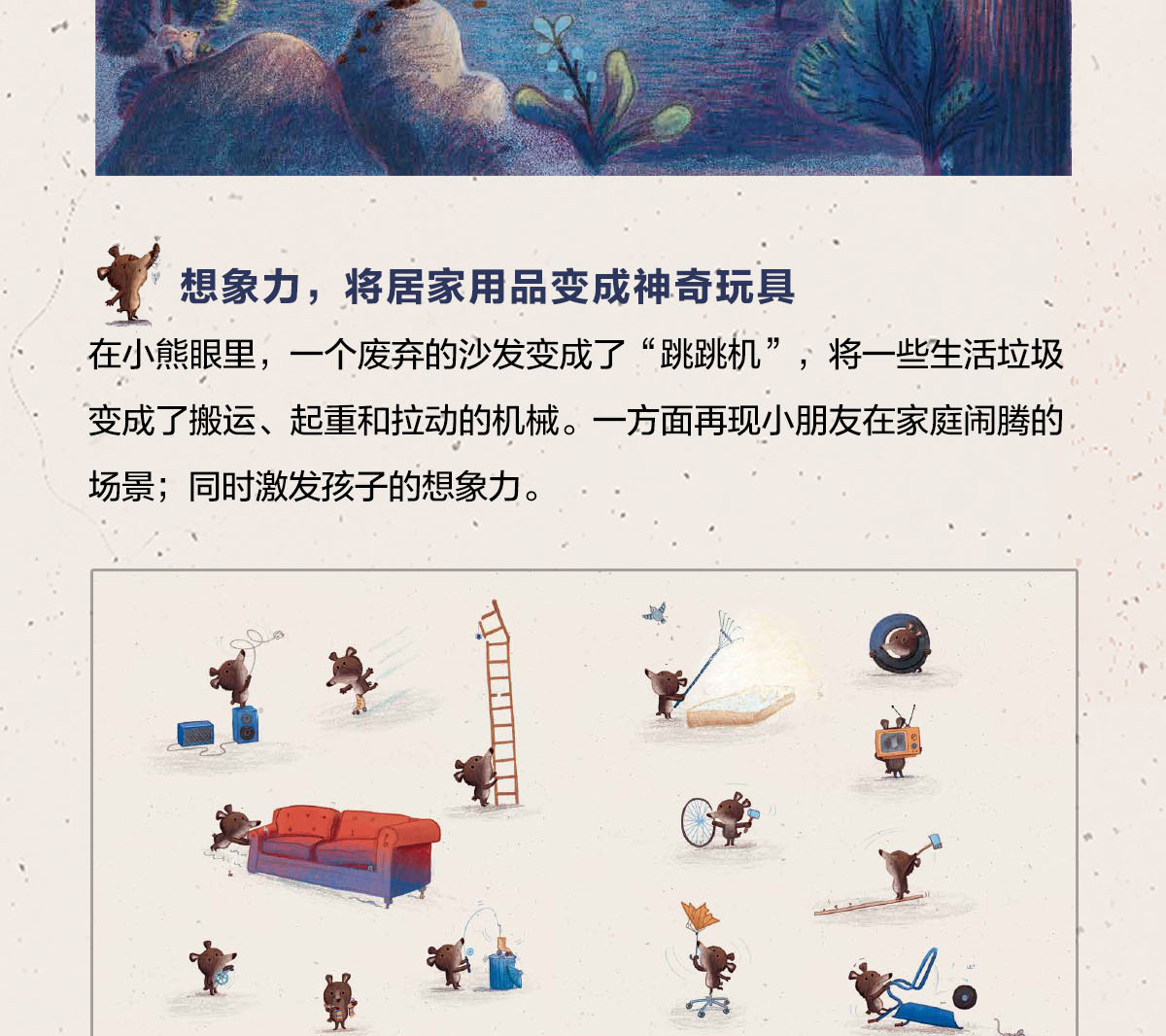 想象力，将居家用品变成神奇玩具

在小熊眼里，一个废弃的沙发变成了“跳跳机”，将一些生活垃圾变成了搬运、起重和拉动的机械。一方面再现小朋友在家庭闹腾的场景；同时激发孩子的想象力。